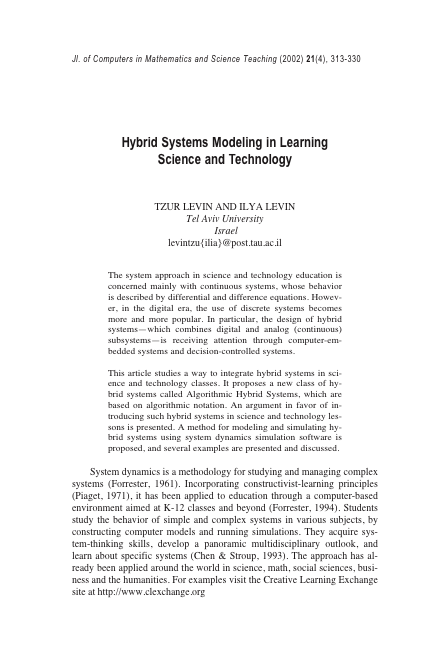 Jl. of Computers in Mathematics and Science Teaching (2002) 21(4), 313-330

Hybrid Systems Modeling in Learning Science and Technology

TZUR LEVIN AND ILYA LEVIN
Tel Aviv University
Israel
levintzu{ilia}@post.tau.ac.il

The system approach in science and technology education is concerned mainly with continuous systems, whose behavior is described by differential and difference equations. However, in the digital era, the use of discrete systems becomes more and more popular. In particular, the design of hybrid systems—which combines digital and analog (continuous) subsystems—is receiving attention through computer-embedded systems and decision-controlled systems.

This article studies a way to integrate hybrid systems in science and technology classes. It proposes a new class of hybrid systems called Algorithmic Hybrid Systems, which are based on algorithmic notation. An argument in favor of introducing such hybrid systems in science and technology lessons is presented. A method for modeling and simulating hybrid systems using system dynamics simulation software is proposed, and several examples are presented and discussed.

System dynamics is a methodology for studying and managing complex systems (Forrester, 1961). Incorporating constructivist-learning principles (Piaget, 1971), it has been applied to education through a computer-based environment aimed at K-12 classes and beyond (Forrester, 1994). Students study the behavior of simple and complex systems in various subjects, by constructing computer models and running simulations. They acquire system-thinking skills, develop a panoramic multidisciplinary outlook, and learn about specific systems (Chen & Stroup, 1993). The approach has already been applied around the world in science, math, social sciences, business and the humanities. For examples visit the Creative Learning Exchange site at http://www.clexchange.org